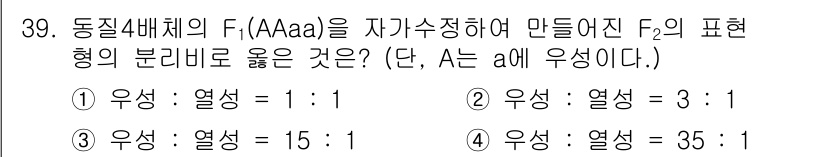 39. 동질4배체의 $F_1$(AAaa)을 자가수정하여 만들어진 $F_2$의 표현형의 분리비로 옳은 것은? (단, A는 a에 우성이다.)

① 우성 : 열성 = 1 : 1
② 우성 : 열성 = 3 : 1
③ 우성 : 열성 = 15 : 1
④ 우성 : 열성 = 35 : 1